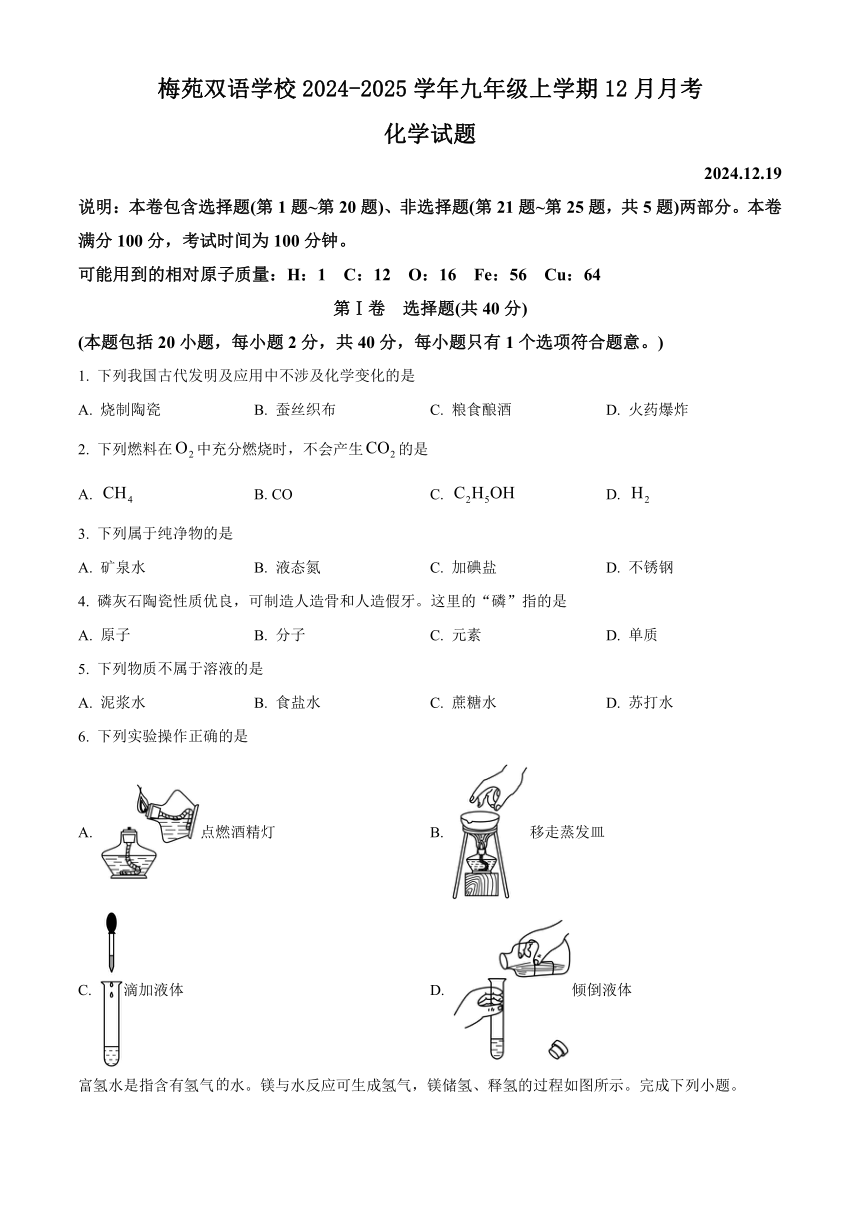 梅苑双语学校 2024-2025 学年九年级上学期 12 月月考

化学试题

2024.12.19

说明：本卷包含选择题(第 1 题~第 20 题)、非选择题(第 21 题~第 25 题，共 5 题)两部分。本卷满分 100 分，考试时间为 100 分钟。

可能用到的相对原子质量：H：1　C：12　O：16　Fe：56　Cu：64

第Ⅰ卷　选择题(共 40 分)

(本题包括 20 小题，每小题 2 分，共 40 分，每小题只有 1 个选项符合题意。)

1. 下列我国古代发明及应用中不涉及化学变化的是

A. 烧制陶瓷　　B. 蚕丝织布　　C. 粮食酿酒　　D. 火药爆炸

2. 下列燃料在 $O_2$ 中充分燃烧时，不会产生 $CO_2$ 的是

A. $CH_4$　　B. CO　　C. $C_2H_5OH$　　D. $H_2$

3. 下列属于纯净物的是

A. 矿泉水　　B. 液态氮　　C. 加碘盐　　D. 不锈钢

4. 磷灰石陶瓷性质优良，可制造人造骨和人造假牙。这里的“磷”指的是

A. 原子　　B. 分子　　C. 元素　　D. 单质

5. 下列物质不属于溶液的是

A. 泥浆水　　B. 食盐水　　C. 蔗糖水　　D. 苏打水

6. 下列实验操作正确的是

A. 点燃酒精灯　　B. 移走蒸发皿

C. 滴加液体　　D. 倾倒液体

富氢水是指含有氢气的水。镁与水反应可生成氢气，镁储氢、释氢的过程如图所示。完成下列小题。